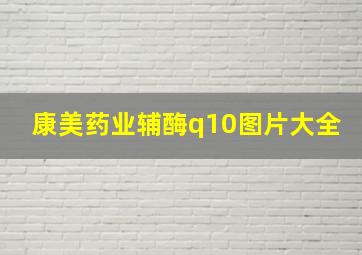 康美药业辅酶q10图片大全